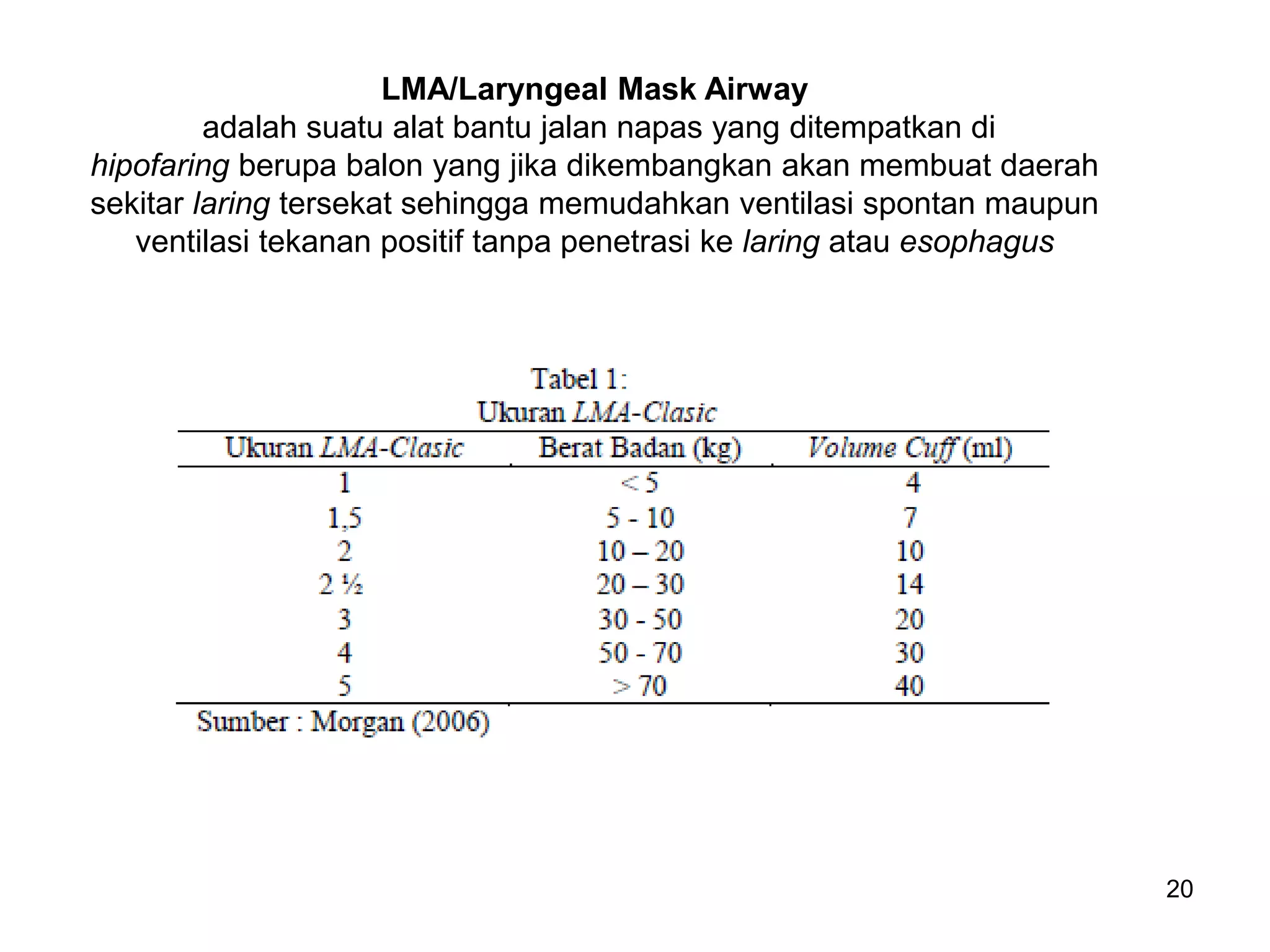 LMA/Laryngeal Mask Airway

adalah suatu alat bantu jalan napas yang ditempatkan di hipofaring berupa balon yang jika dikembangkan akan membuat daerah sekitar laring tersekat sehingga memudahkan ventilasi spontan maupun ventilasi tekanan positif tanpa penetrasi ke laring atau esophagus

Tabel 1:
Ukuran LMA-Clasic

| Ukuran LMA-Clasic | Berat Badan (kg) | Volume Cuff (ml) |
|---|---|---|
| 1 | < 5 | 4 |
| 1,5 | 5 - 10 | 7 |
| 2 | 10 – 20 | 10 |
| 2 ½ | 20 – 30 | 14 |
| 3 | 30 - 50 | 20 |
| 4 | 50 - 70 | 30 |
| 5 | > 70 | 40 |

Sumber : Morgan (2006)

20